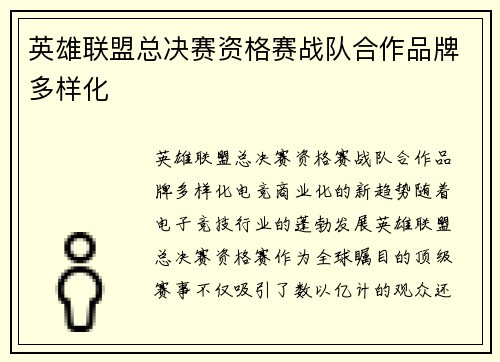 英雄联盟总决赛资格赛战队合作品牌多样化

英雄联盟总决赛资格赛战队合作品牌多样化电竞商业化的新趋势随着电子竞技行业的蓬勃发展英雄联盟总决赛资格赛作为全球瞩目的顶级赛事不仅吸引了数以亿计的观众还